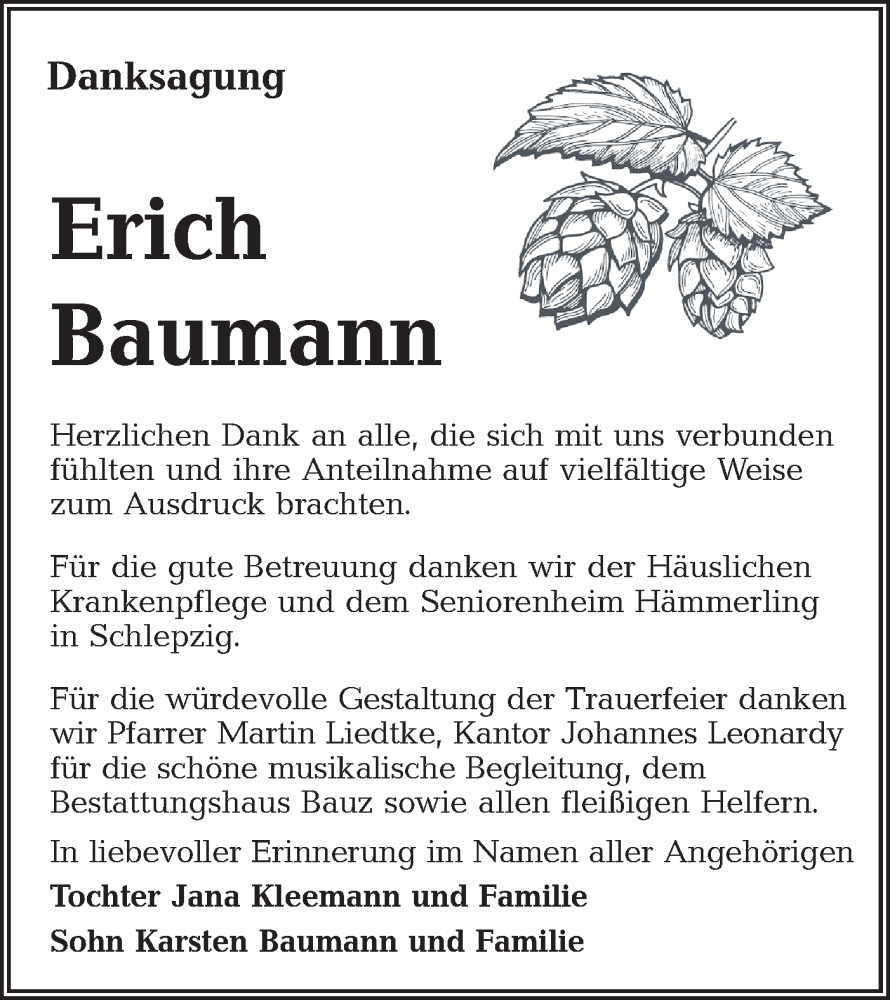 Danksagung

Erich Baumann

Herzlichen Dank an alle, die sich mit uns verbunden fühlten und ihre Anteilnahme auf vielfältige Weise zum Ausdruck brachten.

Für die gute Betreuung danken wir der Häuslichen Krankenpflege und dem Seniorenheim Hämmerling in Schlepzig.

Für die würdevolle Gestaltung der Trauerfeier danken wir Pfarrer Martin Liedtke, Kantor Johannes Leonardy für die schöne musikalische Begleitung, dem Bestattungshaus Bauz sowie allen fleißigen Helfern.

In liebevoller Erinnerung im Namen aller Angehörigen

Tochter Jana Kleemann und Familie

Sohn Karsten Baumann und Familie